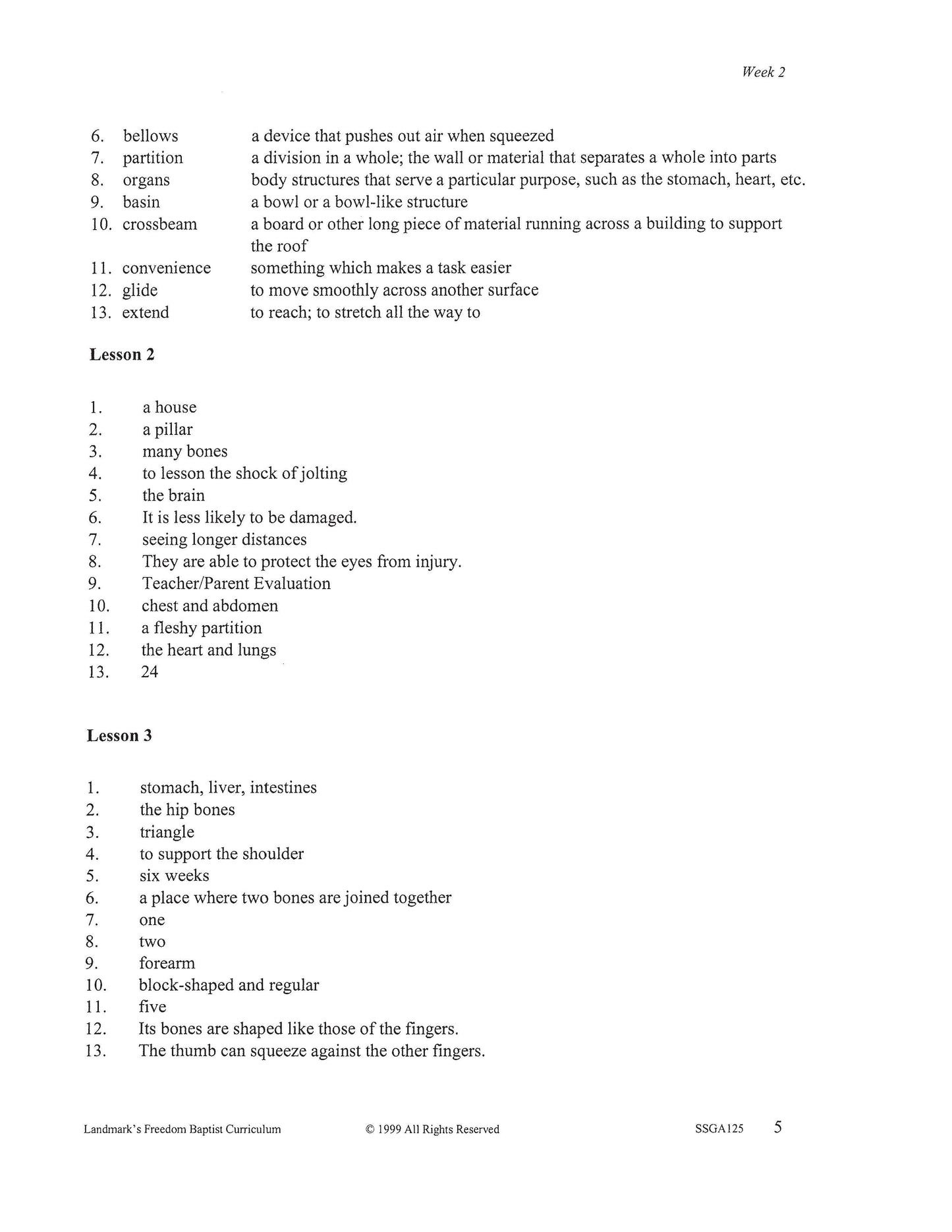 Week 2

6. bellows a device that pushes out air when squeezed
7. partition a division in a whole; the wall or material that separates a whole into parts
8. organs body structures that serve a particular purpose, such as the stomach, heart, etc.
9. basin a bowl or a bowl-like structure
10. crossbeam a board or other long piece of material running across a building to support the roof
11. convenience something which makes a task easier
12. glide to move smoothly across another surface
13. extend to reach; to stretch all the way to

Lesson 2

1. a house
2. a pillar
3. many bones
4. to lesson the shock of jolting
5. the brain
6. It is less likely to be damaged.
7. seeing longer distances
8. They are able to protect the eyes from injury.
9. Teacher/Parent Evaluation
10. chest and abdomen
11. a fleshy partition
12. the heart and lungs
13. 24

Lesson 3

1. stomach, liver, intestines
2. the hip bones
3. triangle
4. to support the shoulder
5. six weeks
6. a place where two bones are joined together
7. one
8. two
9. forearm
10. block-shaped and regular
11. five
12. Its bones are shaped like those of the fingers.
13. The thumb can squeeze against the other fingers.

Landmark's Freedom Baptist Curriculum © 1999 All Rights Reserved SSGA125 5